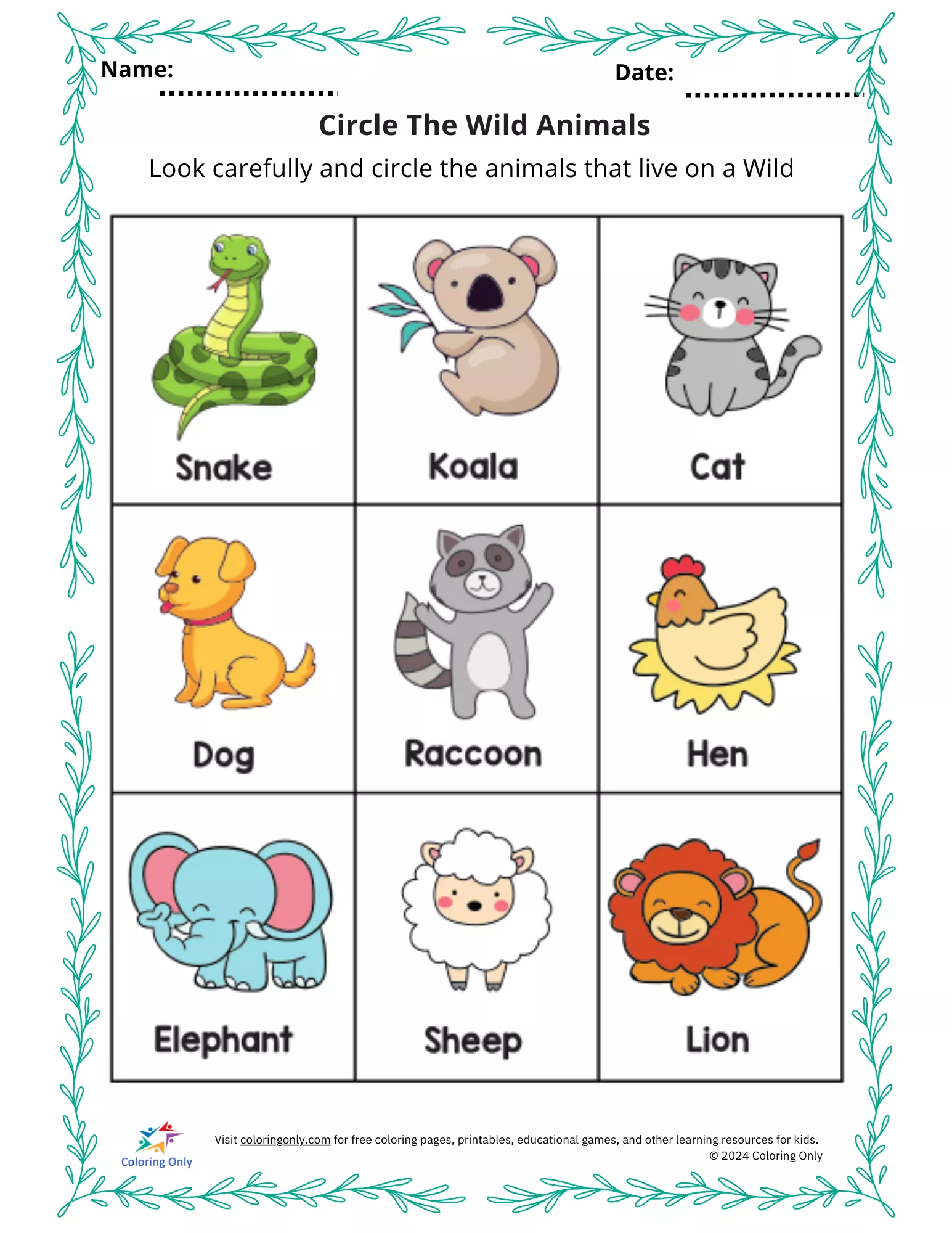 Name: ____

Date: ____

Circle The Wild Animals

Look carefully and circle the animals that live on a Wild

| Snake | Koala | Cat |
|---|---|---|
| Dog | Raccoon | Hen |
| Elephant | Sheep | Lion |

Coloring Only

Visit coloringonly.com for free coloring pages, printables, educational games, and other learning resources for kids.
© 2024 Coloring Only